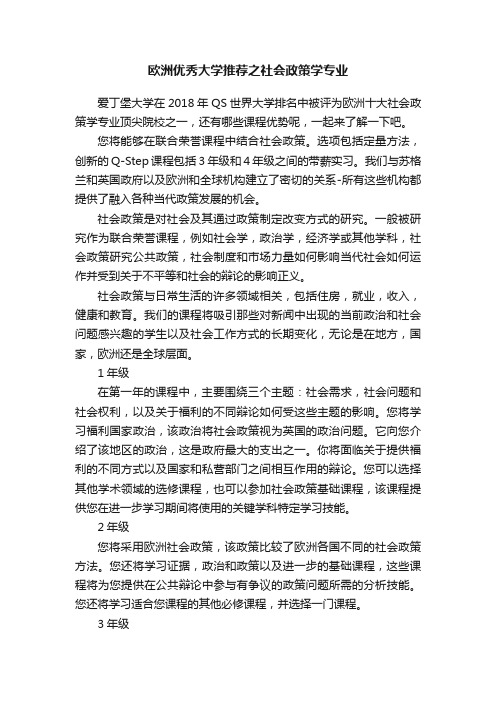 欧洲优秀大学推荐之社会政策学专业

爱丁堡大学在 2018 年 QS 世界大学排名中被评为欧洲十大社会政策学专业顶尖院校之一，还有哪些课程优势呢，一起来了解一下吧。

您将能够在联合荣誉课程中结合社会政策。选项包括定量方法，创新的 Q-Step 课程包括 3 年级和 4 年级之间的带薪实习。我们与苏格兰和英国政府以及欧洲和全球机构建立了密切的关系-所有这些机构都提供了融入各种当代政策发展的机会。

社会政策是对社会及其通过政策制定改变方式的研究。一般被研究作为联合荣誉课程，例如社会学，政治学，经济学或其他学科，社会政策研究公共政策，社会制度和市场力量如何影响当代社会如何运作并受到关于不平等和社会的辩论的影响正义。

社会政策与日常生活的许多领域相关，包括住房，就业，收入，健康和教育。我们的课程将吸引那些对新闻中出现的当前政治和社会问题感兴趣的学生以及社会工作方式的长期变化，无论是在地方，国家，欧洲还是全球层面。

1 年级

在第一年的课程中，主要围绕三个主题：社会需求，社会问题和社会权利，以及关于福利的不同辩论如何受这些主题的影响。您将学习福利国家政治，该政治将社会政策视为英国的政治问题。它向您介绍了该地区的政治，这是政府最大的支出之一。你将面临关于提供福利的不同方式以及国家和私营部门之间相互作用的辩论。您可以选择其他学术领域的选修课程，也可以参加社会政策基础课程，该课程提供您在进一步学习期间将使用的关键学科特定学习技能。

2 年级

您将采用欧洲社会政策，该政策比较了欧洲各国不同的社会政策方法。您还将学习证据，政治和政策以及进一步的基础课程，这些课程将为您提供在公共辩论中参与有争议的政策问题所需的分析技能。您还将学习适合您课程的其他必修课程，并选择一门课程。

3 年级